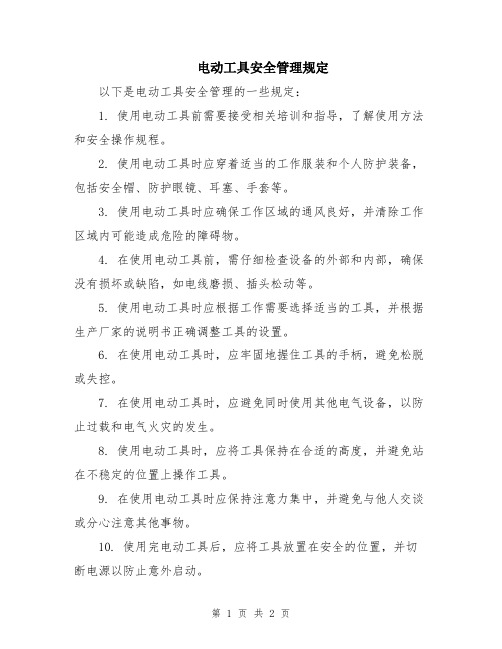 电动工具安全管理规定

以下是电动工具安全管理的一些规定：

1. 使用电动工具前需要接受相关培训和指导，了解使用方法和安全操作规程。

2. 使用电动工具时应穿着适当的工作服装和个人防护装备，包括安全帽、防护眼镜、耳塞、手套等。

3. 使用电动工具时应确保工作区域的通风良好，并清除工作区域内可能造成危险的障碍物。

4. 在使用电动工具前，需仔细检查设备的外部和内部，确保没有损坏或缺陷，如电线磨损、插头松动等。

5. 使用电动工具时应根据工作需要选择适当的工具，并根据生产厂家的说明书正确调整工具的设置。

6. 在使用电动工具时，应牢固地握住工具的手柄，避免松脱或失控。

7. 在使用电动工具时，应避免同时使用其他电气设备，以防止过载和电气火灾的发生。

8. 使用电动工具时，应将工具保持在合适的高度，并避免站在不稳定的位置上操作工具。

9. 在使用电动工具时应保持注意力集中，并避免与他人交谈或分心注意其他事物。

10. 使用完电动工具后，应将工具放置在安全的位置，并切断电源以防止意外启动。

第 1 页 共 2 页